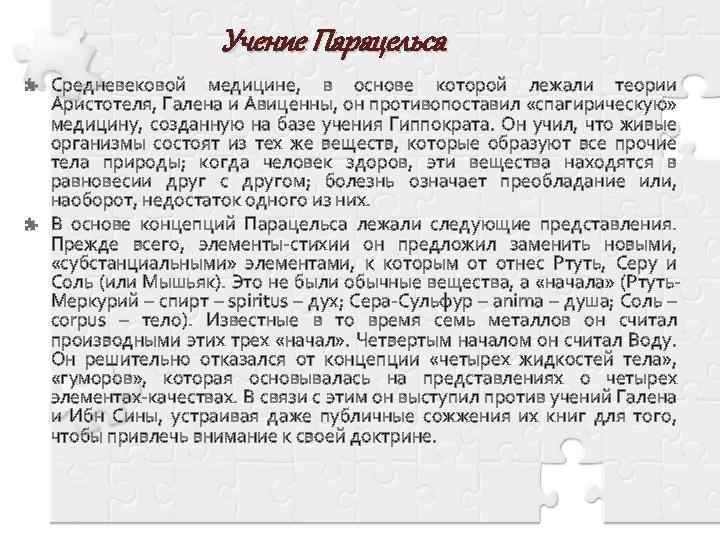 Учение Парацельса

Средневековой медицине, в основе которой лежали теории Аристотеля, Галена и Авиценны, он противопоставил «спагирическую» медицину, созданную на базе учения Гиппократа. Он учил, что живые организмы состоят из тех же веществ, которые образуют все прочие тела природы; когда человек здоров, эти вещества находятся в равновесии друг с другом; болезнь означает преобладание или, наоборот, недостаток одного из них.

В основе концепций Парацельса лежали следующие представления. Прежде всего, элементы-стихии он предложил заменить новыми, «субстанциальными» элементами, к которым от отнес Ртуть, Серу и Соль (или Мышьяк). Это не были обычные вещества, а «начала» (Ртуть-Меркурий – спирт – spiritus – дух; Сера-Сульфур – anima – душа; Соль – corpus – тело). Известные в то время семь металлов он считал производными этих трех «начал». Четвертым началом он считал Воду. Он решительно отказался от концепции «четырех жидкостей тела», «гуморов», которая основывалась на представлениях о четырех элементах-качествах. В связи с этим он выступил против учений Галена и Ибн Сины, устраивая даже публичные сожжения их книг для того, чтобы привлечь внимание к своей доктрине.